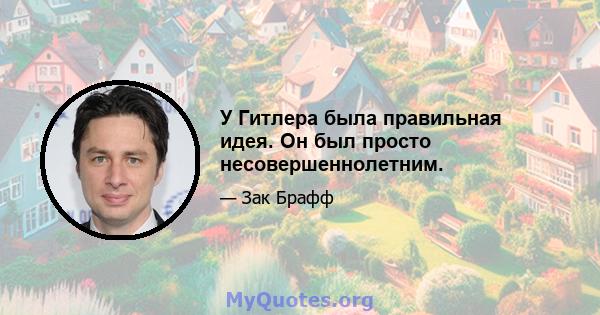 У Гитлера была правильная идея. Он был просто несовершеннолетним.

— Зак Брафф

MyQuotes.org